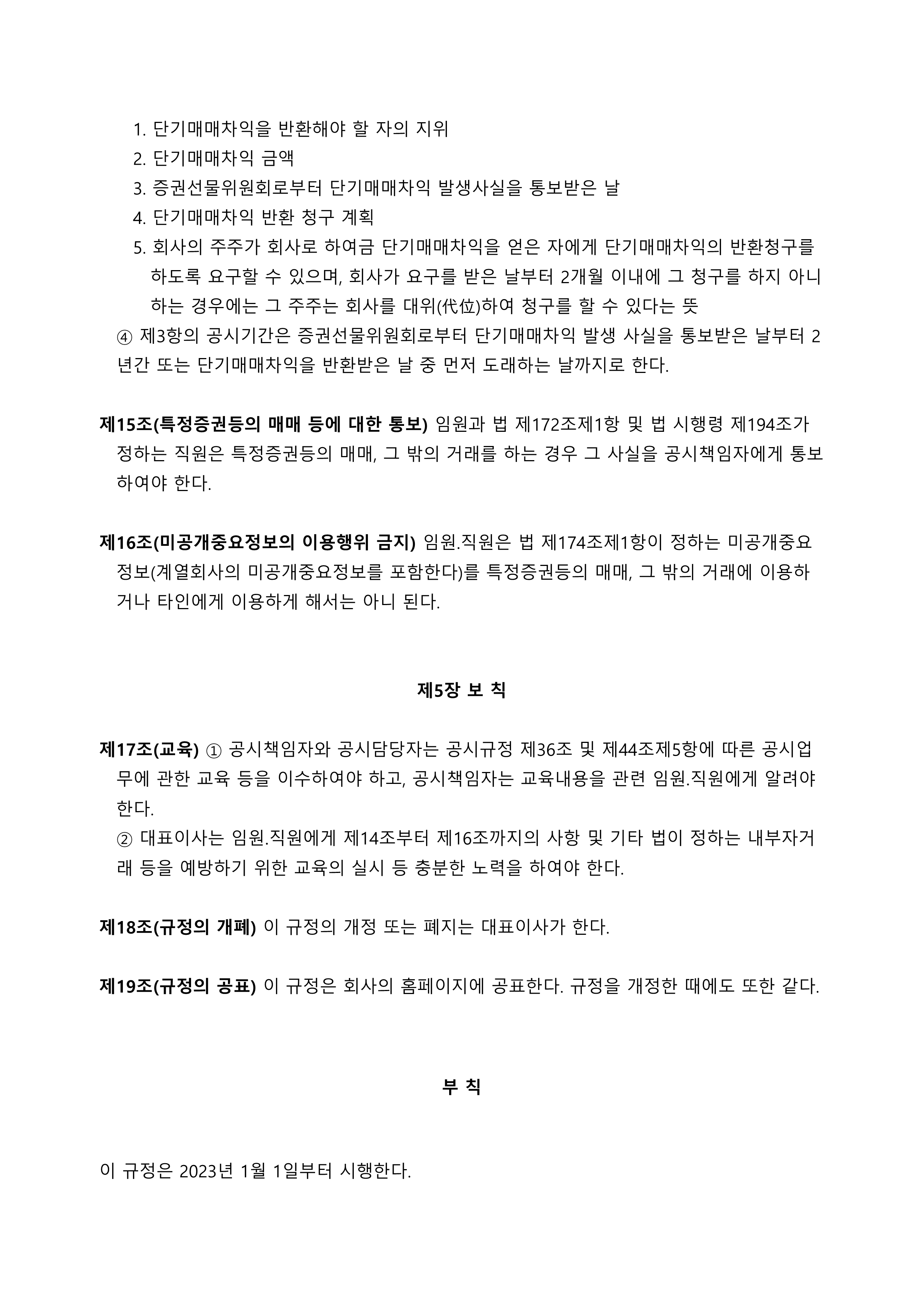 1. 단기매매차익을 반환해야 할 자의 지위
2. 단기매매차익 금액
3. 증권선물위원회로부터 단기매매차익 발생사실을 통보받은 날
4. 단기매매차익 반환 청구 계획
5. 회사의 주주가 회사로 하여금 단기매매차익을 얻은 자에게 단기매매차익의 반환청구를 하도록 요구할 수 있으며, 회사가 요구를 받은 날부터 2개월 이내에 그 청구를 하지 아니하는 경우에는 그 주주는 회사를 대위(代位)하여 청구를 할 수 있다는 뜻

④ 제3항의 공시기간은 증권선물위원회로부터 단기매매차익 발생 사실을 통보받은 날부터 2년간 또는 단기매매차익을 반환받은 날 중 먼저 도래하는 날까지로 한다.

제15조(특정증권등의 매매 등에 대한 통보) 임원과 법 제172조제1항 및 법 시행령 제194조가 정하는 직원은 특정증권등의 매매, 그 밖의 거래를 하는 경우 그 사실을 공시책임자에게 통보하여야 한다.

제16조(미공개중요정보의 이용행위 금지) 임원.직원은 법 제174조제1항이 정하는 미공개중요정보(계열회사의 미공개중요정보를 포함한다)를 특정증권등의 매매, 그 밖의 거래에 이용하거나 타인에게 이용하게 해서는 아니 된다.

제5장 보 칙

제17조(교육) ① 공시책임자와 공시담당자는 공시규정 제36조 및 제44조제5항에 따른 공시업무에 관한 교육 등을 이수하여야 하고, 공시책임자는 교육내용을 관련 임원.직원에게 알려야 한다.
② 대표이사는 임원.직원에게 제14조부터 제16조까지의 사항 및 기타 법이 정하는 내부자거래 등을 예방하기 위한 교육의 실시 등 충분한 노력을 하여야 한다.

제18조(규정의 개폐) 이 규정의 개정 또는 폐지는 대표이사가 한다.

제19조(규정의 공표) 이 규정은 회사의 홈페이지에 공표한다. 규정을 개정한 때에도 또한 같다.

부 칙

이 규정은 2023년 1월 1일부터 시행한다.